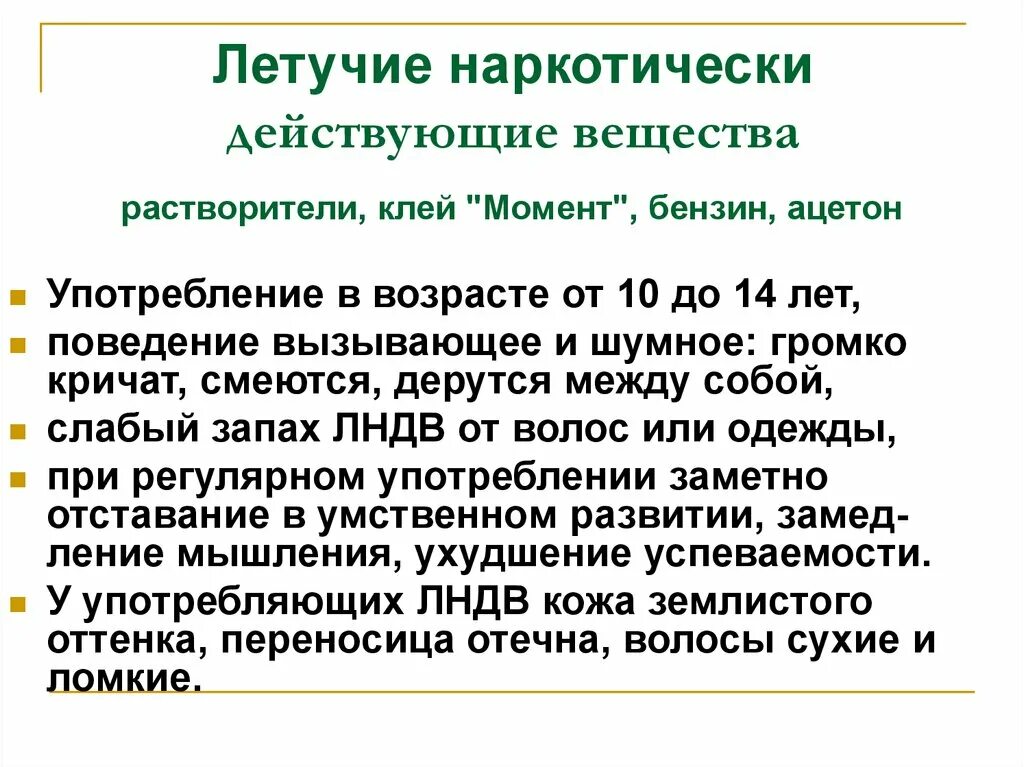 Летучие наркотически действующие вещества

растворители, клей "Момент", бензин, ацетон

Употребление в возрасте от 10 до 14 лет,

поведение вызывающее и шумное: громко кричат, смеются, дерутся между собой,

слабый запах ЛНДВ от волос или одежды,

при регулярном употреблении заметно отставание в умственном развитии, замедление мышления, ухудшение успеваемости.

У употребляющих ЛНДВ кожа землистого оттенка, переносица отечна, волосы сухие и ломкие.